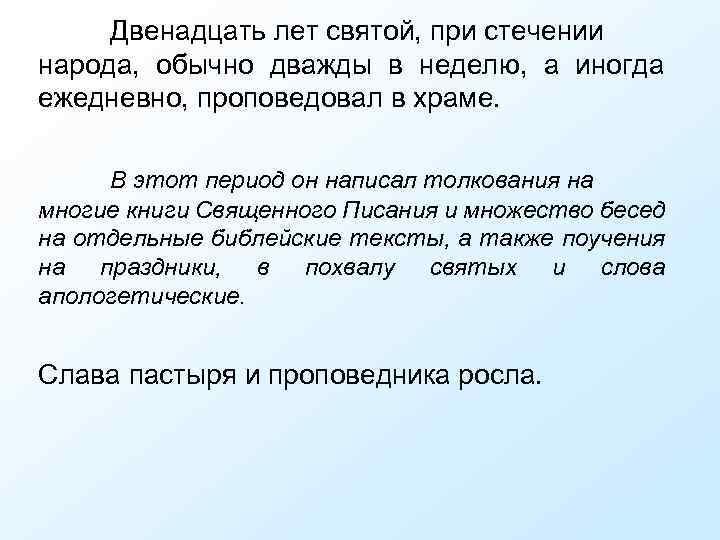 Двенадцать лет святой, при стечении народа, обычно дважды в неделю, а иногда ежедневно, проповедовал в храме.

В этот период он написал толкования на многие книги Священного Писания и множество бесед на отдельные библейские тексты, а также поучения на праздники, в похвалу святых и слова апологетические.

Слава пастыря и проповедника росла.